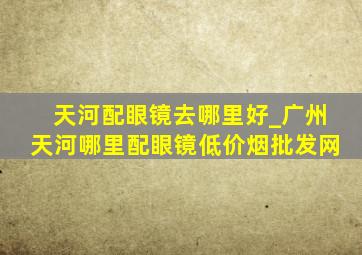 天河配眼镜去哪里好_广州天河哪里配眼镜低价烟批发网